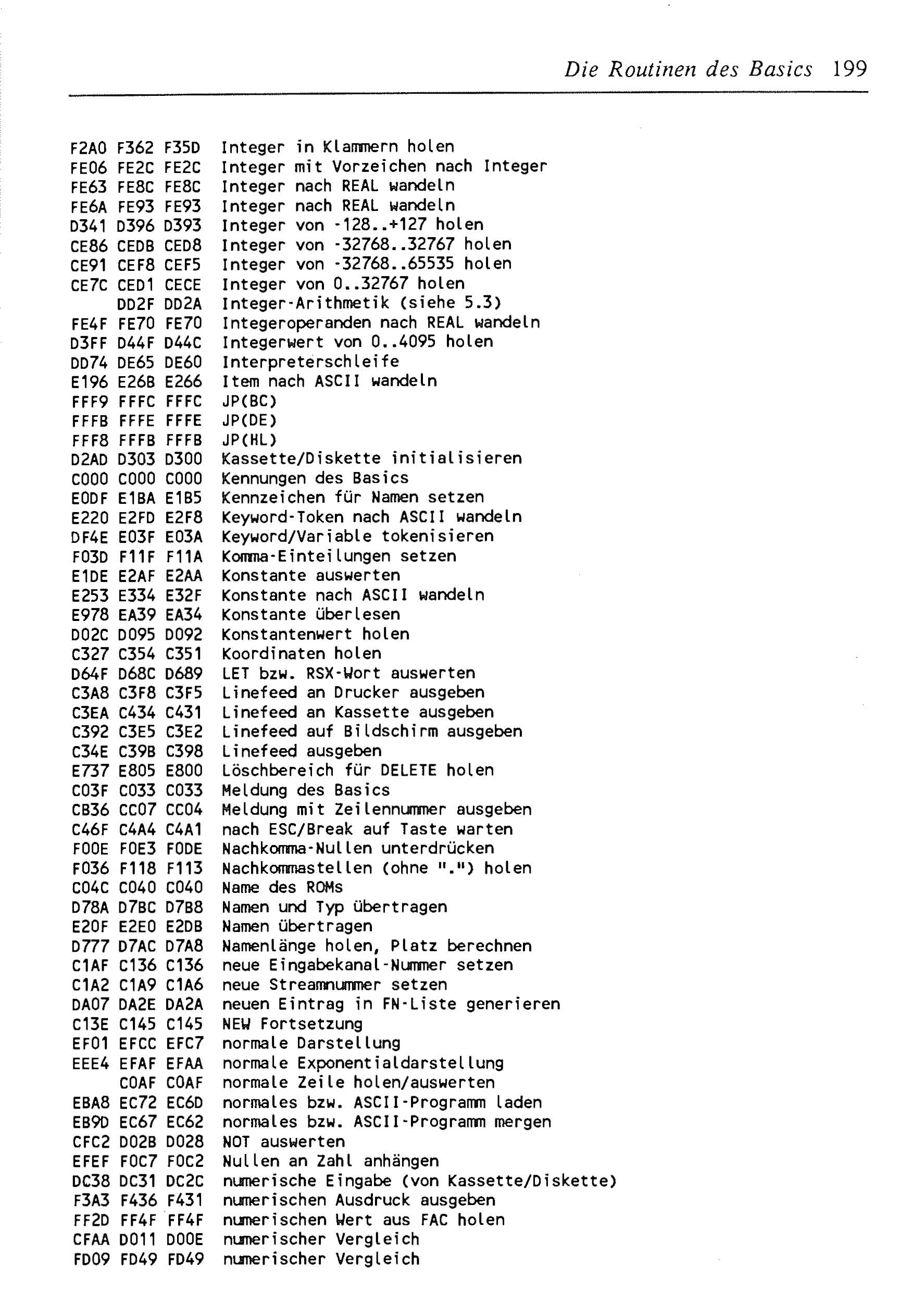 Die Routinen des Basics 199

F2A0 F362 F35D Integer in Klammern holen
FE06 FE2C FE2C Integer mit Vorzeichen nach Integer
FE63 FE8C FE8C Integer nach REAL wandeln
FE6A FE93 FE93 Integer nach REAL wandeln
D341 D396 D393 Integer von -128..+127 holen
CE86 CEDB CED8 Integer von -32768..32767 holen
CE91 CEF8 CEF5 Integer von -32768..65535 holen
CE7C CED1 CECE Integer von 0..32767 holen
DD2F DD2A Integer-Arithmetik (siehe 5.3)
FE4F FE70 FE70 Integeroperanden nach REAL wandeln
D3FF D44F D44C Integerwert von 0..4095 holen
DD74 DE65 DE60 Interpreterschleife
E196 E26B E266 Item nach ASCII wandeln
FFF9 FFFC FFFC JP(BC)
FFFB FFFE FFFE JP(DE)
FFF8 FFFB FFFB JP(HL)
D2AD D303 D300 Kassette/Diskette initialisieren
C000 C000 C000 Kennungen des Basics
E0DF E1BA E1B5 Kennzeichen für Namen setzen
E220 E2FD E2F8 Keyword-Token nach ASCII wandeln
DF4E E03F E03A Keyword/Variable tokenisieren
F03D F11F F11A Komma-Einteilungen setzen
E1DE E2AF E2AA Konstante auswerten
E253 E334 E32F Konstante nach ASCII wandeln
E978 EA39 EA34 Konstante überlesen
D02C D095 D092 Konstantenwert holen
C327 C354 C351 Koordinaten holen
D64F D68C D689 LET bzw. RSX-Wort auswerten
C3A8 C3F8 C3F5 Linefeed an Drucker ausgeben
C3EA C434 C431 Linefeed an Kassette ausgeben
C392 C3E5 C3E2 Linefeed auf Bildschirm ausgeben
C34E C39B C398 Linefeed ausgeben
E737 E805 E800 Löschbereich für DELETE holen
C03F C033 C033 Meldung des Basics
CB36 CC07 CC04 Meldung mit Zeilennummer ausgeben
C46F C4A4 C4A1 nach ESC/Break auf Taste warten
F00E F0E3 F0DE Nachkomma-Nullen unterdrücken
F036 F118 F113 Nachkommastellen (ohne ".") holen
C04C C040 C040 Name des ROMs
D78A D7BC D7B8 Namen und Typ übertragen
E20F E2E0 E2DB Namen übertragen
D777 D7AC D7A8 Namenlänge holen, Platz berechnen
C1AF C136 C136 neue Eingabekanal-Nummer setzen
C1A2 C1A9 C1A6 neue Streamnummer setzen
DA07 DA2E DA2A neuen Eintrag in FN-Liste generieren
C13E C145 C145 NEW Fortsetzung
EF01 EFCC EFC7 normale Darstellung
EEE4 EFAF EFAA normale Exponentialdarstellung
C0AF C0AF normale Zeile holen/auswerten
EBA8 EC72 EC6D normales bzw. ASCII-Programm laden
EB9D EC67 EC62 normales bzw. ASCII-Programm mergen
CFC2 D02B D028 NOT auswerten
EFEF F0C7 F0C2 Nullen an Zahl anhängen
DC38 DC31 DC2C numerische Eingabe (von Kassette/Diskette)
F3A3 F436 F431 numerischen Ausdruck ausgeben
FF2D FF4F FF4F numerischen Wert aus FAC holen
CFAA D011 D00E numerischer Vergleich
FD09 FD49 FD49 numerischer Vergleich